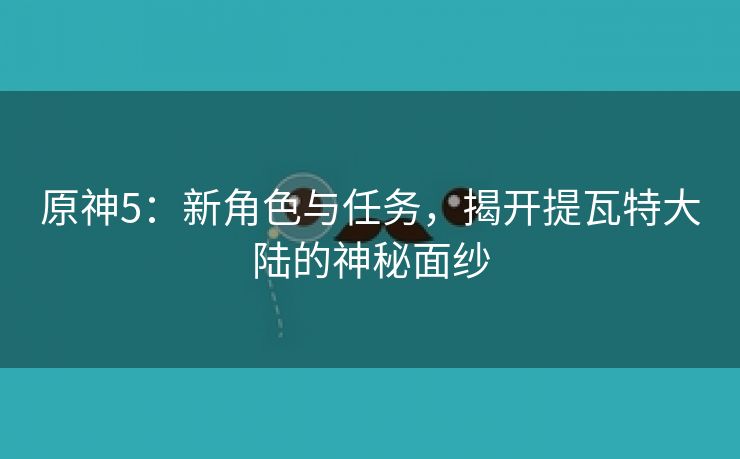 原神5：新角色与任务，揭开提瓦特大陆的神秘面纱